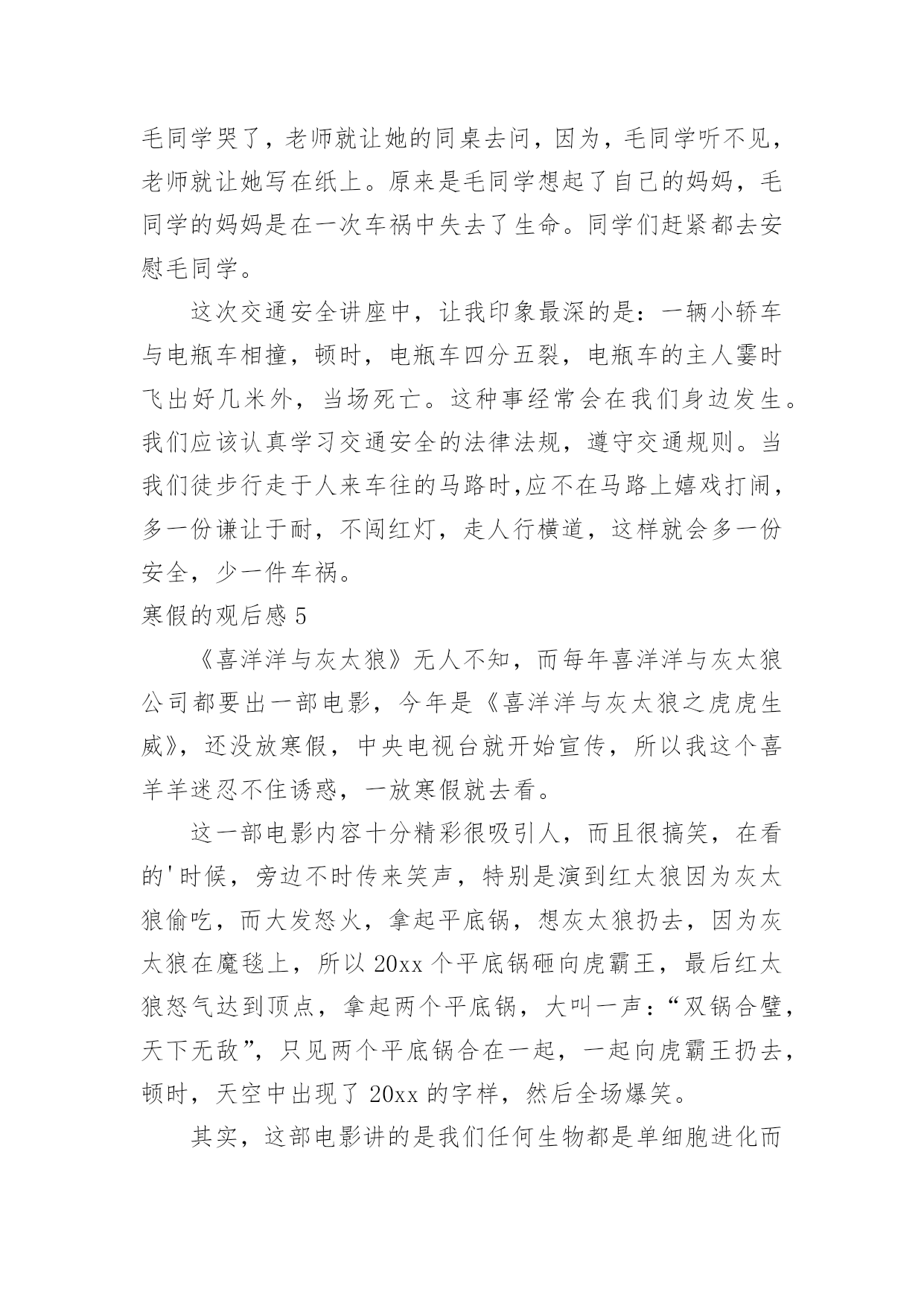 毛同学哭了，老师就让她的同桌去问，因为，毛同学听不见，老师就让她写在纸上。原来是毛同学想起了自己的妈妈，毛同学的妈妈是在一次车祸中失去了生命。同学们赶紧都去安慰毛同学。

这次交通安全讲座中，让我印象最深的是：一辆小轿车与电瓶车相撞，顿时，电瓶车四分五裂，电瓶车的主人霎时飞出好几米外，当场死亡。这种事经常会在我们身边发生。我们应该认真学习交通安全的法律法规，遵守交通规则。当我们徒步行走于人来车往的马路时,应不在马路上嬉戏打闹，多一份谦让于耐，不闯红灯，走人行横道，这样就会多一份安全，少一件车祸。

寒假的观后感 5

《喜洋洋与灰太狼》无人不知，而每年喜洋洋与灰太狼公司都要出一部电影，今年是《喜洋洋与灰太狼之虎虎生威》，还没放寒假，中央电视台就开始宣传，所以我这个喜羊羊迷忍不住诱惑，一放寒假就去看。

这一部电影内容十分精彩很吸引人，而且很搞笑，在看的'时候，旁边不时传来笑声，特别是演到红太狼因为灰太狼偷吃，而大发怒火，拿起平底锅，想灰太狼扔去，因为灰太狼在魔毯上，所以 20xx 个平底锅砸向虎霸王，最后红太狼怒气达到顶点，拿起两个平底锅，大叫一声：“双锅合璧，天下无敌”，只见两个平底锅合在一起，一起向虎霸王扔去，顿时，天空中出现了 20xx 的字样，然后全场爆笑。

其实，这部电影讲的是我们任何生物都是单细胞进化而